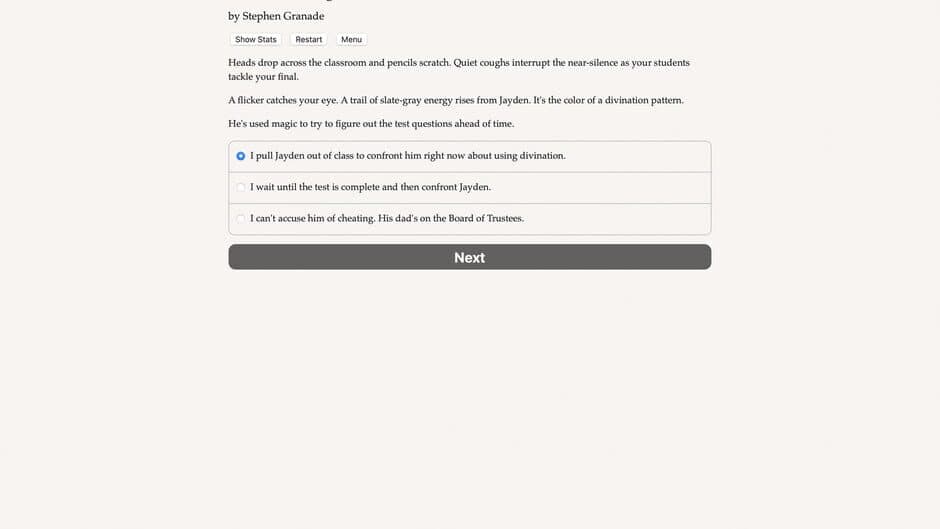 by Stephen Granade

Show Stats Restart Menu

Heads drop across the classroom and pencils scratch. Quiet coughs interrupt the near-silence as your students tackle your final.

A flicker catches your eye. A trail of slate-gray energy rises from Jayden. It's the color of a divination pattern.

He's used magic to try to figure out the test questions ahead of time.

I pull Jayden out of class to confront him right now about using divination.

I wait until the test is complete and then confront Jayden.

I can't accuse him of cheating. His dad's on the Board of Trustees.

Next